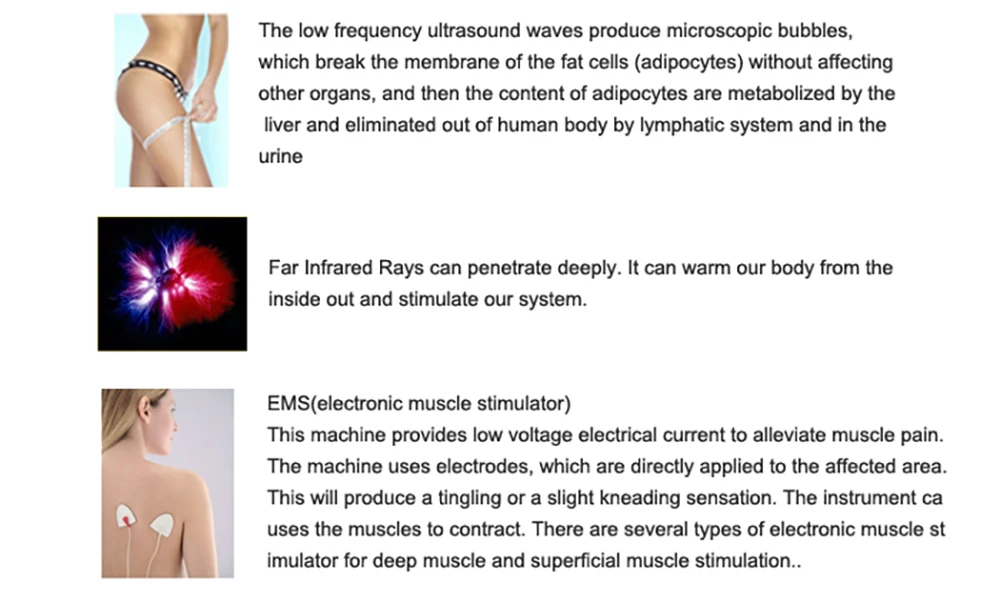 The low frequency ultrasound waves produce microscopic bubbles, which break the membrane of the fat cells (adipocytes) without affecting other organs, and then the content of adipocytes are metabolized by the liver and eliminated out of human body by lymphatic system and in the urine

Far Infrared Rays can penetrate deeply. It can warm our body from the inside out and stimulate our system.

EMS(electronic muscle stimulator)
This machine provides low voltage electrical current to alleviate muscle pain. The machine uses electrodes, which are directly applied to the affected area. This will produce a tingling or a slight kneading sensation. The instrument ca uses the muscles to contract. There are several types of electronic muscle st imulator for deep muscle and superficial muscle stimulation..